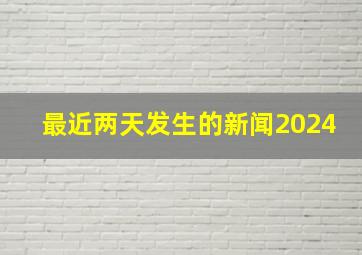 最近两天发生的新闻2024